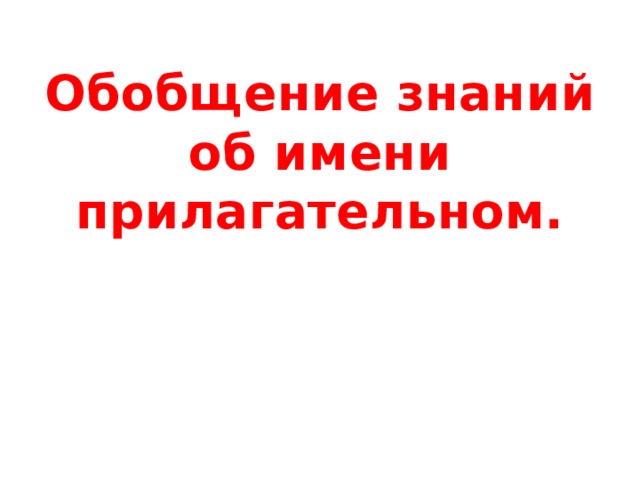 Обобщение знаний об имени прилагательном.